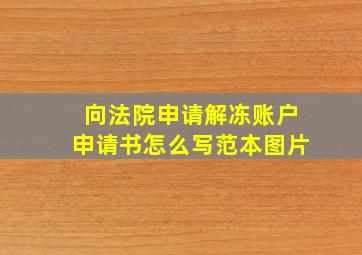 向法院申请解冻账户
申请书怎么写范本图片